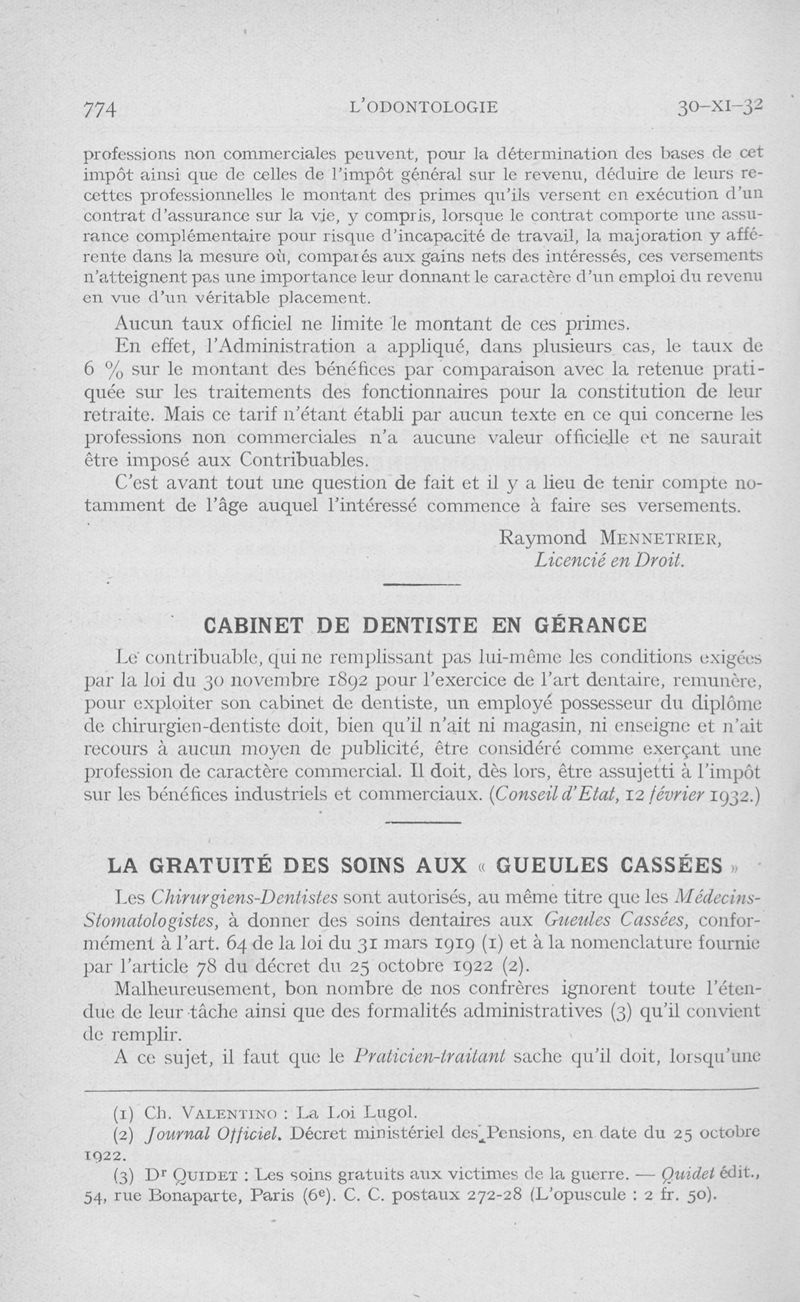 774 L'ODONTOLOGIE 30-XI-32

professions non commerciales peuvent, pour la détermination des bases de cet impôt ainsi que de celles de l'impôt général sur le revenu, déduire de leurs recettes professionnelles le montant des primes qu'ils versent en exécution d'un contrat d'assurance sur la vie, y compris, lorsque le contrat comporte une assurance complémentaire pour risque d'incapacité de travail, la majoration y afférente dans la mesure où, comparés aux gains nets des intéressés, ces versements n'atteignent pas une importance leur donnant le caractère d'un emploi du revenu en vue d'un véritable placement.

Aucun taux officiel ne limite le montant de ces primes.

En effet, l'Administration a appliqué, dans plusieurs cas, le taux de 6 % sur le montant des bénéfices par comparaison avec la retenue pratiquée sur les traitements des fonctionnaires pour la constitution de leur retraite. Mais ce tarif n'étant établi par aucun texte en ce qui concerne les professions non commerciales n'a aucune valeur officielle et ne saurait être imposé aux Contribuables.

C'est avant tout une question de fait et il y a lieu de tenir compte notamment de l'âge auquel l'intéressé commence à faire ses versements.

Raymond MENNETRIER,
Licencié en Droit.

CABINET DE DENTISTE EN GÉRANCE

Le contribuable, qui ne remplissant pas lui-même les conditions exigées par la loi du 30 novembre 1892 pour l'exercice de l'art dentaire, remunère, pour exploiter son cabinet de dentiste, un employé possesseur du diplôme de chirurgien-dentiste doit, bien qu'il n'ait ni magasin, ni enseigne et n'ait recours à aucun moyen de publicité, être considéré comme exerçant une profession de caractère commercial. Il doit, dès lors, être assujetti à l'impôt sur les bénéfices industriels et commerciaux. (Conseil d'Etat, 12 février 1932.)

LA GRATUITÉ DES SOINS AUX « GUEULES CASSÉES »

Les Chirurgiens-Dentistes sont autorisés, au même titre que les Médecins-Stomatologistes, à donner des soins dentaires aux Gueules Cassées, conformément à l'art. 64 de la loi du 31 mars 1919 (1) et à la nomenclature fournie par l'article 78 du décret du 25 octobre 1922 (2).

Malheureusement, bon nombre de nos confrères ignorent toute l'étendue de leur tâche ainsi que des formalités administratives (3) qu'il convient de remplir.

A ce sujet, il faut que le Praticien-traitant sache qu'il doit, lorsqu'une

(1) Ch. VALENTINO : La Loi Lugol.
(2) Journal Officiel. Décret ministériel des Pensions, en date du 25 octobre 1922.
(3) Dr QUIDET : Les soins gratuits aux victimes de la guerre. — Quidet édit., 54, rue Bonaparte, Paris (6e). C. C. postaux 272-28 (L'opuscule : 2 fr. 50).